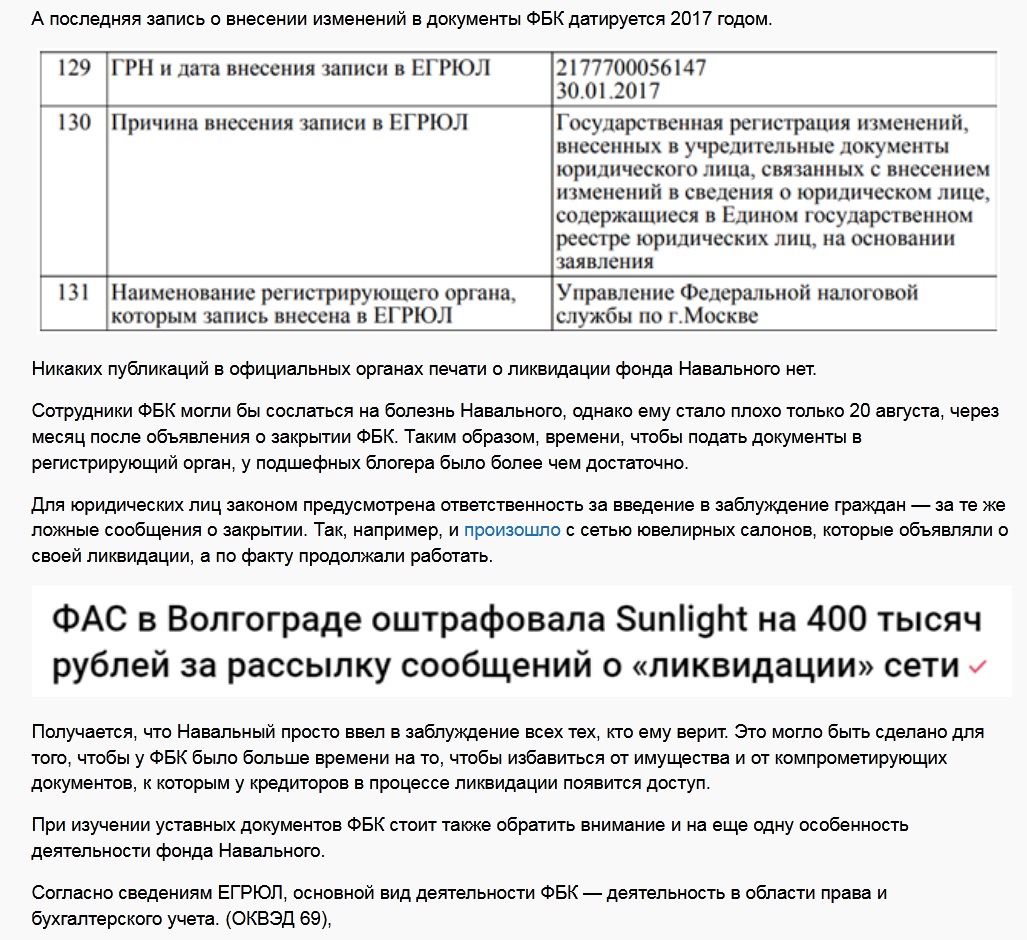 А последняя запись о внесении изменений в документы ФБК датируется 2017 годом.

| 129 | ГРН и дата внесения записи в ЕГРЮЛ | 2177700056147 30.01.2017 |
|---|---|---|
| 130 | Причина внесения записи в ЕГРЮЛ | Государственная регистрация изменений, внесенных в учредительные документы юридического лица, связанных с внесением изменений в сведения о юридическом лице, содержащиеся в Едином государственном реестре юридических лиц, на основании заявления |
| 131 | Наименование регистрирующего органа, которым запись внесена в ЕГРЮЛ | Управление Федеральной налоговой службы по г.Москве |

Никаких публикаций в официальных органах печати о ликвидации фонда Навального нет.

Сотрудники ФБК могли бы сослаться на болезнь Навального, однако ему стало плохо только 20 августа, через месяц после объявления о закрытии ФБК. Таким образом, времени, чтобы подать документы в регистрирующий орган, у подшефных блогера было более чем достаточно.

Для юридических лиц законом предусмотрена ответственность за введение в заблуждение граждан — за те же ложные сообщения о закрытии. Так, например, и произошло с сетью ювелирных салонов, которые объявляли о своей ликвидации, а по факту продолжали работать.

ФАС в Волгограде оштрафовала Sunlight на 400 тысяч рублей за рассылку сообщений о «ликвидации» сети

Получается, что Навальный просто ввел в заблуждение всех тех, кто ему верит. Это могло быть сделано для того, чтобы у ФБК было больше времени на то, чтобы избавиться от имущества и от компрометирующих документов, к которым у кредиторов в процессе ликвидации появится доступ.

При изучении уставных документов ФБК стоит также обратить внимание и на еще одну особенность деятельности фонда Навального.

Согласно сведениям ЕГРЮЛ, основной вид деятельности ФБК — деятельность в области права и бухгалтерского учета. (ОКВЭД 69),